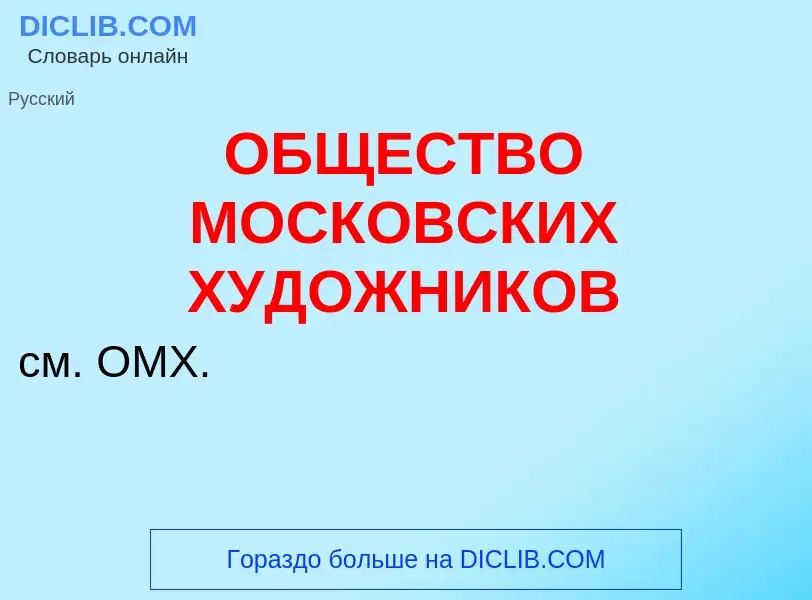 DICLIB.COM
Словарь онлайн

Русский

ОБЩЕСТВО МОСКОВСКИХ ХУДОЖНИКОВ

см. ОМХ.

Гораздо больше на DICLIB.COM